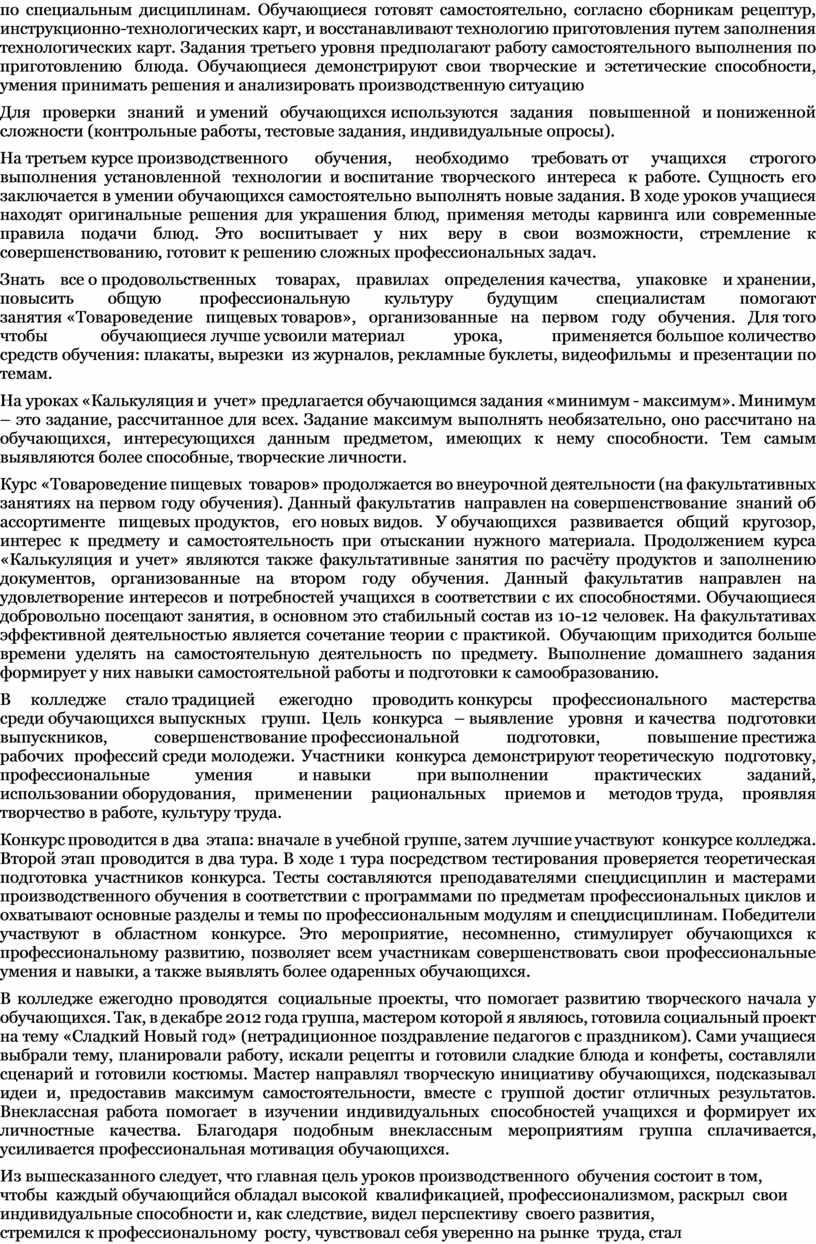 по специальным дисциплинам. Обучающиеся готовят самостоятельно, согласно сборникам рецептур, инструкционно-технологических карт, и восстанавливают технологию приготовления путем заполнения технологических карт. Задания третьего уровня предполагают работу самостоятельного выполнения по приготовлению блюда. Обучающиеся демонстрируют свои творческие и эстетические способности, умения принимать решения и анализировать производственную ситуацию

Для проверки знаний и умений обучающихся используются задания повышенной и пониженной сложности (контрольные работы, тестовые задания, индивидуальные опросы).

На третьем курсе производственного обучения, необходимо требовать от учащихся строгого выполнения установленной технологии и воспитание творческого интереса к работе. Сущность его заключается в умении обучающихся самостоятельно выполнять новые задания. В ходе уроков учащиеся находят оригинальные решения для украшения блюд, применяя методы карвинга или современные правила подачи блюд. Это воспитывает у них веру в свои возможности, стремление к совершенствованию, готовит к решению сложных профессиональных задач.

Знать все о продовольственных товарах, правилах определения качества, упаковке и хранении, повысить общую профессиональную культуру будущим специалистам помогают занятия «Товароведение пищевых товаров», организованные на первом году обучения. Для того чтобы обучающиеся лучше усвоили материал урока, применяется большое количество средств обучения: плакаты, вырезки из журналов, рекламные буклеты, видеофильмы и презентации по темам.

На уроках «Калькуляция и учет» предлагается обучающимся задания «минимум - максимум». Минимум – это задание, рассчитанное для всех. Задание максимум выполнять необязательно, оно рассчитано на обучающихся, интересующихся данным предметом, имеющих к нему способности. Тем самым выявляются более способные, творческие личности.

Курс «Товароведение пищевых товаров» продолжается во внеурочной деятельности (на факультативных занятиях на первом году обучения). Данный факультатив направлен на совершенствование знаний об ассортименте пищевых продуктов, его новых видов. У обучающихся развивается общий кругозор, интерес к предмету и самостоятельность при отыскании нужного материала. Продолжением курса «Калькуляция и учет» являются также факультативные занятия по расчёту продуктов и заполнению документов, организованные на втором году обучения. Данный факультатив направлен на удовлетворение интересов и потребностей учащихся в соответствии с их способностями. Обучающиеся добровольно посещают занятия, в основном это стабильный состав из 10-12 человек. На факультативах эффективной деятельностью является сочетание теории с практикой. Обучающим приходится больше времени уделять на самостоятельную деятельность по предмету. Выполнение домашнего задания формирует у них навыки самостоятельной работы и подготовки к самообразованию.

В колледже стало традицией ежегодно проводить конкурсы профессионального мастерства среди обучающихся выпускных групп. Цель конкурса – выявление уровня и качества подготовки выпускников, совершенствование профессиональной подготовки, повышение престижа рабочих профессий среди молодежи. Участники конкурса демонстрируют теоретическую подготовку, профессиональные умения и навыки при выполнении практических заданий, использовании оборудования, применении рациональных приемов и методов труда, проявляя творчество в работе, культуру труда.

Конкурс проводится в два этапа: вначале в учебной группе, затем лучшие участвуют конкурсе колледжа. Второй этап проводится в два тура. В ходе 1 тура посредством тестирования проверяется теоретическая подготовка участников конкурса. Тесты составляются преподавателями спецдисциплин и мастерами производственного обучения в соответствии с программами по предметам профессиональных циклов и охватывают основные разделы и темы по профессиональным модулям и спецдисциплинам. Победители участвуют в областном конкурсе. Это мероприятие, несомненно, стимулирует обучающихся к профессиональному развитию, позволяет всем участникам совершенствовать свои профессиональные умения и навыки, а также выявлять более одаренных обучающихся.

В колледже ежегодно проводятся социальные проекты, что помогает развитию творческого начала у обучающихся. Так, в декабре 2012 года группа, мастером которой я являюсь, готовила социальный проект на тему «Сладкий Новый год» (нетрадиционное поздравление педагогов с праздником). Сами учащиеся выбрали тему, планировали работу, искали рецепты и готовили сладкие блюда и конфеты, составляли сценарий и готовили костюмы. Мастер направлял творческую инициативу обучающихся, подсказывал идеи и, предоставив максимум самостоятельности, вместе с группой достиг отличных результатов. Внеклассная работа помогает в изучении индивидуальных способностей учащихся и формирует их личностные качества. Благодаря подобным внеклассным мероприятиям группа сплачивается, усиливается профессиональная мотивация обучающихся.

Из вышесказанного следует, что главная цель уроков производственного обучения состоит в том, чтобы каждый обучающийся обладал высокой квалификацией, профессионализмом, раскрыл свои индивидуальные способности и, как следствие, видел перспективу своего развития, стремился к профессиональному росту, чувствовал себя уверенно на рынке труда, стал